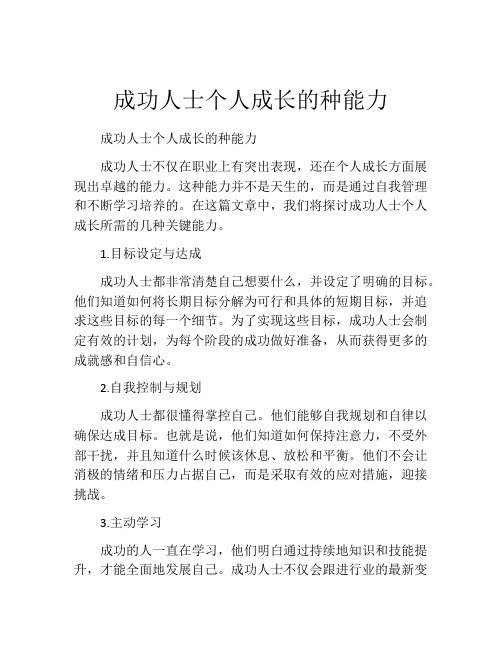 成功人士个人成长的种能力

成功人士个人成长的种能力

成功人士不仅在职业上有突出表现，还在个人成长方面展现出卓越的能力。这种能力并不是天生的，而是通过自我管理和不断学习培养的。在这篇文章中，我们将探讨成功人士个人成长所需的几种关键能力。

1.目标设定与达成

成功人士都非常清楚自己想要什么，并设定了明确的目标。他们知道如何将长期目标分解为可行和具体的短期目标，并追求这些目标的每一个细节。为了实现这些目标，成功人士会制定有效的计划，为每个阶段的成功做好准备，从而获得更多的成就感和自信心。

2.自我控制与规划

成功人士都很懂得掌控自己。他们能够自我规划和自律以确保达成目标。也就是说，他们知道如何保持注意力，不受外部干扰，并且知道什么时候该休息、放松和平衡。他们不会让消极的情绪和压力占据自己，而是采取有效的应对措施，迎接挑战。

3.主动学习

成功的人一直在学习，他们明白通过持续地知识和技能提升，才能全面地发展自己。成功人士不仅会跟进行业的最新变